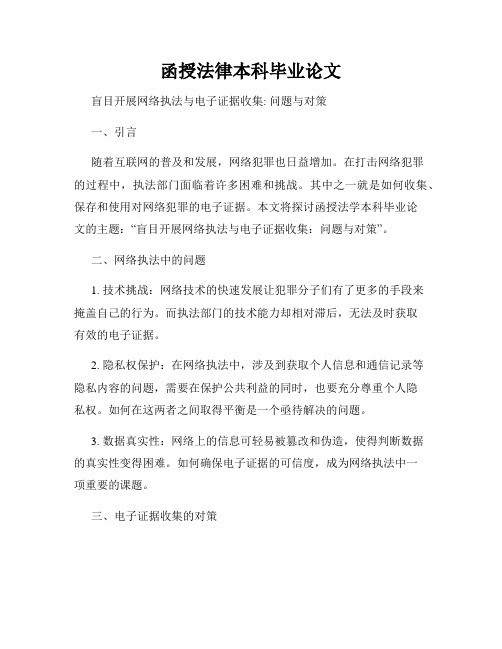 函授法律本科毕业论文

盲目开展网络执法与电子证据收集: 问题与对策

一、引言

随着互联网的普及和发展，网络犯罪也日益增加。在打击网络犯罪的过程中，执法部门面临着许多困难和挑战。其中之一就是如何收集、保存和使用对网络犯罪的电子证据。本文将探讨函授法学本科毕业论文的主题：“盲目开展网络执法与电子证据收集：问题与对策”。

二、网络执法中的问题

1. 技术挑战：网络技术的快速发展让犯罪分子们有了更多的手段来掩盖自己的行为。而执法部门的技术能力却相对滞后，无法及时获取有效的电子证据。

2. 隐私权保护：在网络执法中，涉及到获取个人信息和通信记录等隐私内容的问题，需要在保护公共利益的同时，也要充分尊重个人隐私权。如何在这两者之间取得平衡是一个亟待解决的问题。

3. 数据真实性：网络上的信息可轻易被篡改和伪造，使得判断数据的真实性变得困难。如何确保电子证据的可信度，成为网络执法中一项重要的课题。

三、电子证据收集的对策